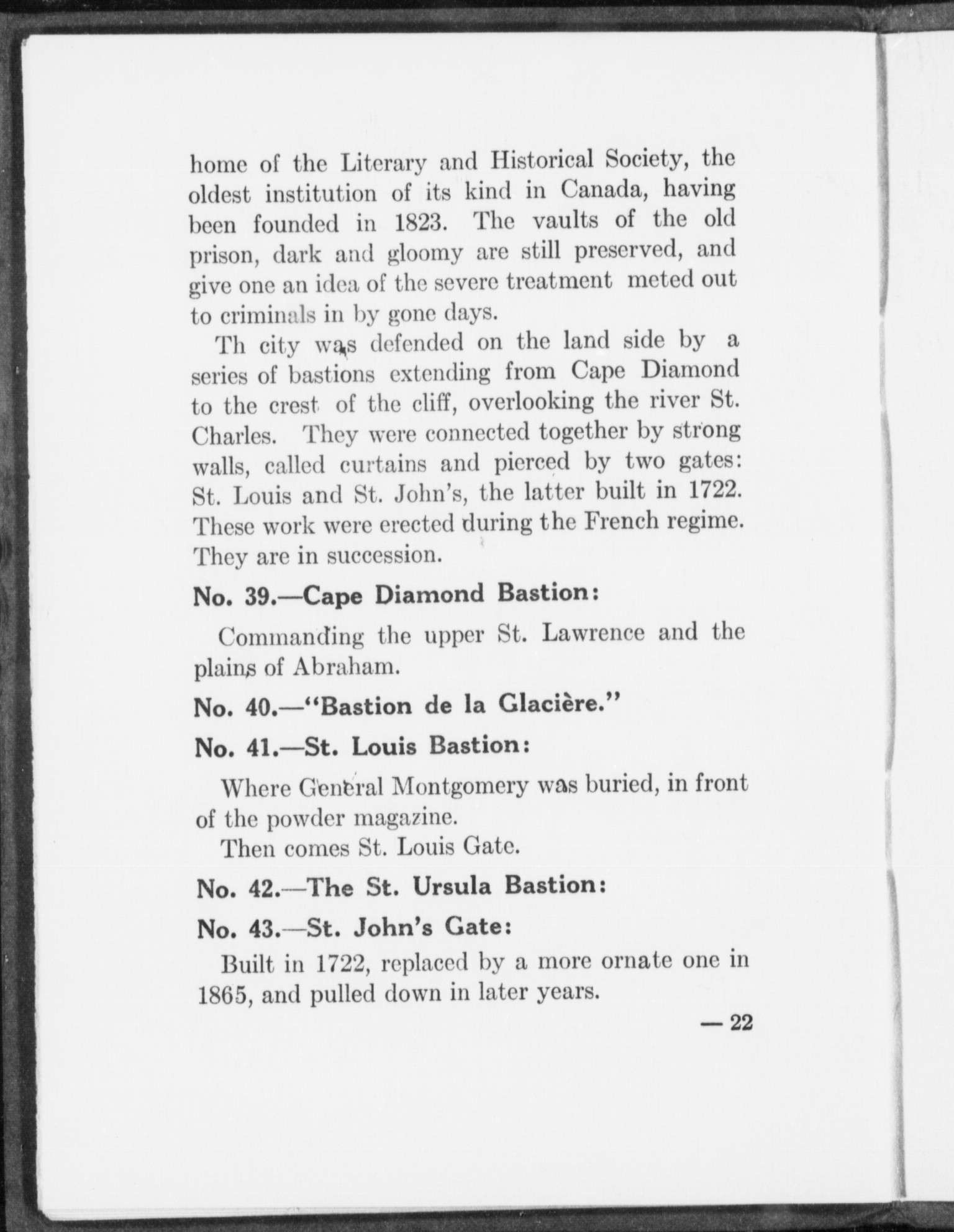 home of the Literary and Historical Society, the oldest institution of its kind in Canada, having been founded in 1823. The vaults of the old prison, dark and gloomy are still preserved, and give one an idea of the severe treatment meted out to criminals in by gone days.

Th city was defended on the land side by a series of bastions extending from Cape Diamond to the crest of the cliff, overlooking the river St. Charles. They were connected together by strong walls, called curtains and pierced by two gates: St. Louis and St. John's, the latter built in 1722. These work were erected during the French regime. They are in succession.

No. 39.—Cape Diamond Bastion:

Commanding the upper St. Lawrence and the plains of Abraham.

No. 40.—"Bastion de la Glacière."

No. 41.—St. Louis Bastion:

Where General Montgomery was buried, in front of the powder magazine.

Then comes St. Louis Gate.

No. 42.—The St. Ursula Bastion:

No. 43.—St. John's Gate:

Built in 1722, replaced by a more ornate one in 1865, and pulled down in later years.

— 22